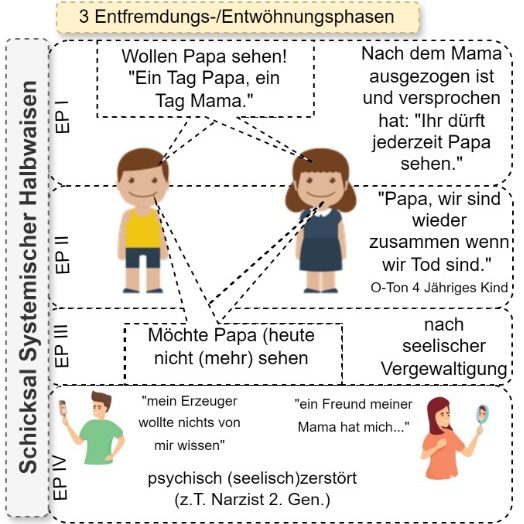 3 Entfremdungs-/Entwöhnungsphasen

Schicksal Systemischer Halbwaisen

EP I

Wollen Papa sehen! "Ein Tag Papa, ein Tag Mama."

Nach dem Mama ausgezogen ist und versprochen hat: "Ihr dürft jederzeit Papa sehen."

EP II

"Papa, wir sind wieder zusammen wenn wir Tod sind."
O-Ton 4 Jähriges Kind

EP III

Möchte Papa (heute nicht (mehr) sehen

nach seelischer Vergewaltigung

EP IV

"mein Erzeuger wollte nichts von mir wissen"

"ein Freund meiner Mama hat mich..."

psychisch (seelisch)zerstört (z.T. Narzist 2. Gen.)